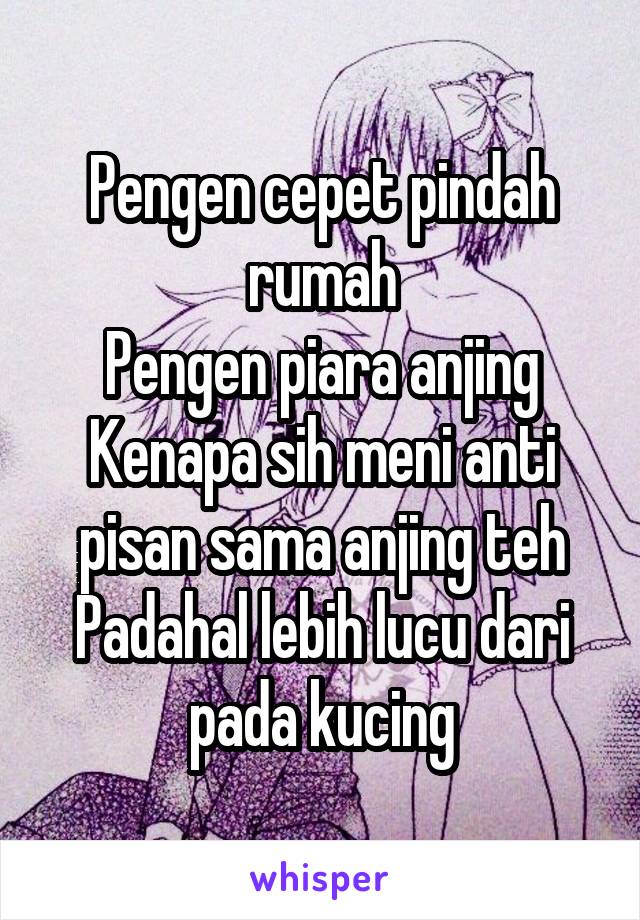 Pengen cepet pindah rumah
Pengen piara anjing
Kenapa sih meni anti pisan sama anjing teh
Padahal lebih lucu dari pada kucing

whisper